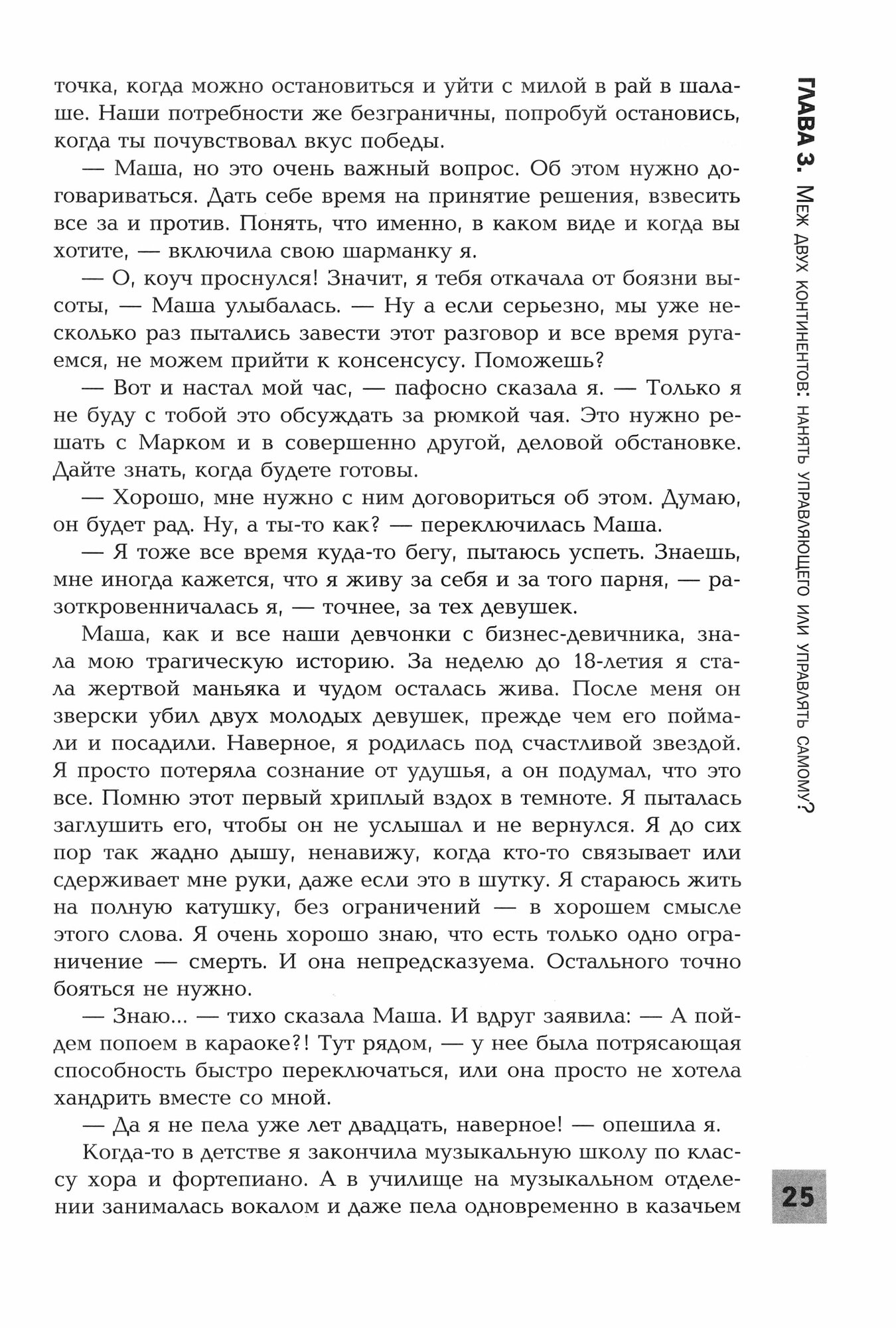 точка, когда можно остановиться и уйти с милой в рай в шалаше. Наши потребности же безграничны, попробуй остановись, когда ты почувствовал вкус победы.

— Маша, но это очень важный вопрос. Об этом нужно договариваться. Дать себе время на принятие решения, взвесить все за и против. Понять, что именно, в каком виде и когда вы хотите, — включила свою шарманку я.

— О, коуч проснулся! Значит, я тебя откачала от боязни высоты, — Маша улыбалась. — Ну а если серьезно, мы уже несколько раз пытались завести этот разговор и все время ругаемся, не можем прийти к консенсусу. Поможешь?

— Вот и настал мой час, — пафосно сказала я. — Только я не буду с тобой это обсуждать за рюмкой чая. Это нужно решать с Марком и в совершенно другой, деловой обстановке. Дайте знать, когда будете готовы.

— Хорошо, мне нужно с ним договориться об этом. Думаю, он будет рад. Ну, а ты-то как? — переключилась Маша.

— Я тоже все время куда-то бегу, пытаюсь успеть. Знаешь, мне иногда кажется, что я живу за себя и за того парня, — разоткровенничалась я, — точнее, за тех девушек.

Маша, как и все наши девчонки с бизнес-девичника, знала мою трагическую историю. За неделю до 18-летия я стала жертвой маньяка и чудом осталась жива. После меня он зверски убил двух молодых девушек, прежде чем его поймали и посадили. Наверное, я родилась под счастливой звездой. Я просто потеряла сознание от удушья, а он подумал, что это все. Помню этот первый хриплый вздох в темноте. Я пыталась заглушить его, чтобы он не услышал и не вернулся. Я до сих пор так жадно дышу, ненавижу, когда кто-то связывает или сдерживает мне руки, даже если это в шутку. Я стараюсь жить на полную катушку, без ограничений — в хорошем смысле этого слова. Я очень хорошо знаю, что есть только одно ограничение — смерть. И она непредсказуема. Остального точно бояться не нужно.

— Знаю... — тихо сказала Маша. И вдруг заявила: — А пойдем попоем в караоке?! Тут рядом, — у нее была потрясающая способность быстро переключаться, или она просто не хотела хандрить вместе со мной.

— Да я не пела уже лет двадцать, наверное! — опешила я.

Когда-то в детстве я закончила музыкальную школу по классу хора и фортепиано. А в училище на музыкальном отделении занималась вокалом и даже пела одновременно в казачьем

ГЛАВА 3. Меж двух континентов: нанять управляющего или управлять самому?

25